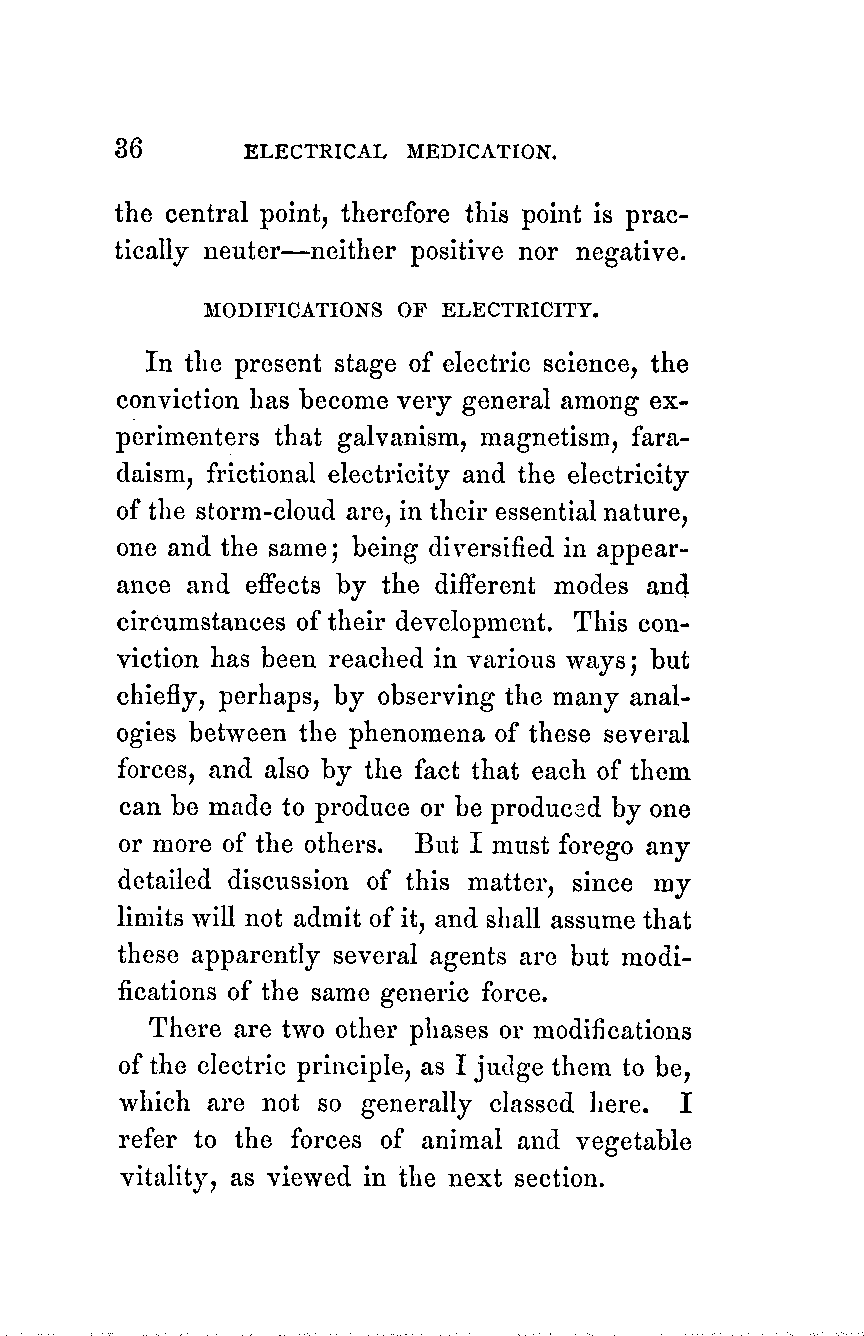 36 ELECTRICAL MEDICATION.

the central point, therefore this point is practically neuter—neither positive nor negative.

MODIFICATIONS OF ELECTRICITY.

In the present stage of electric science, the conviction has become very general among experimenters that galvanism, magnetism, faradaism, frictional electricity and the electricity of the storm-cloud are, in their essential nature, one and the same; being diversified in appearance and effects by the different modes and circumstances of their development. This conviction has been reached in various ways; but chiefly, perhaps, by observing the many analogies between the phenomena of these several forces, and also by the fact that each of them can be made to produce or be produced by one or more of the others. But I must forego any detailed discussion of this matter, since my limits will not admit of it, and shall assume that these apparently several agents are but modifications of the same generic force.

There are two other phases or modifications of the electric principle, as I judge them to be, which are not so generally classed here. I refer to the forces of animal and vegetable vitality, as viewed in the next section.